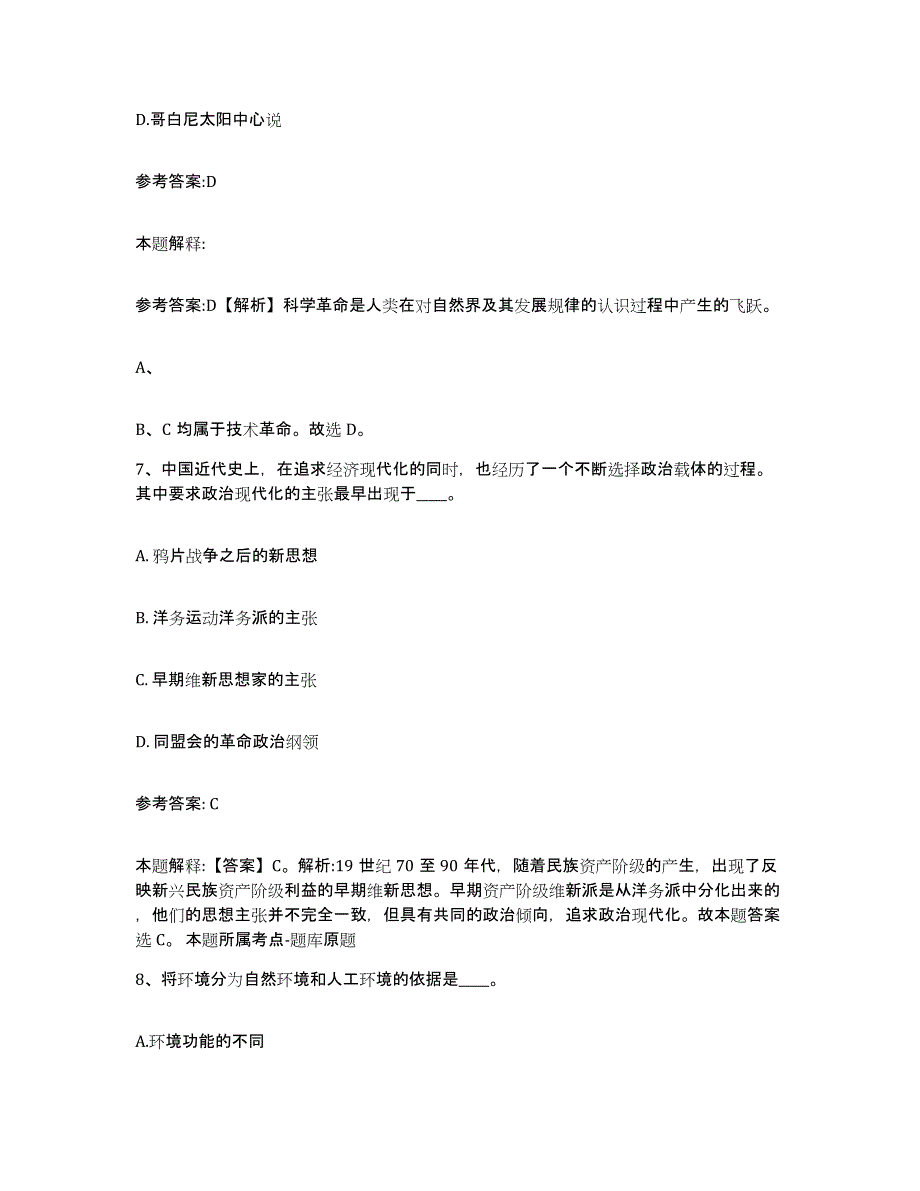 D.哥白尼太阳中心说

参考答案:D

本题解释:

参考答案:D【解析】科学革命是人类在对自然界及其发展规律的认识过程中产生的飞跃。

A、

B、C 均属于技术革命。故选 D。

7、中国近代史上，在追求经济现代化的同时，也经历了一个不断选择政治载体的过程。其中要求政治现代化的主张最早出现于____。

A. 鸦片战争之后的新思想

B. 洋务运动洋务派的主张

C. 早期维新思想家的主张

D. 同盟会的革命政治纲领

参考答案: C

本题解释:【答案】C。解析:19 世纪 70 至 90 年代，随着民族资产阶级的产生，出现了反映新兴民族资产阶级利益的早期维新思想。早期资产阶级维新派是从洋务派中分化出来的，他们的思想主张并不完全一致，但具有共同的政治倾向，追求政治现代化。故本题答案选 C。 本题所属考点-题库原题

8、将环境分为自然环境和人工环境的依据是____。

A.环境功能的不同